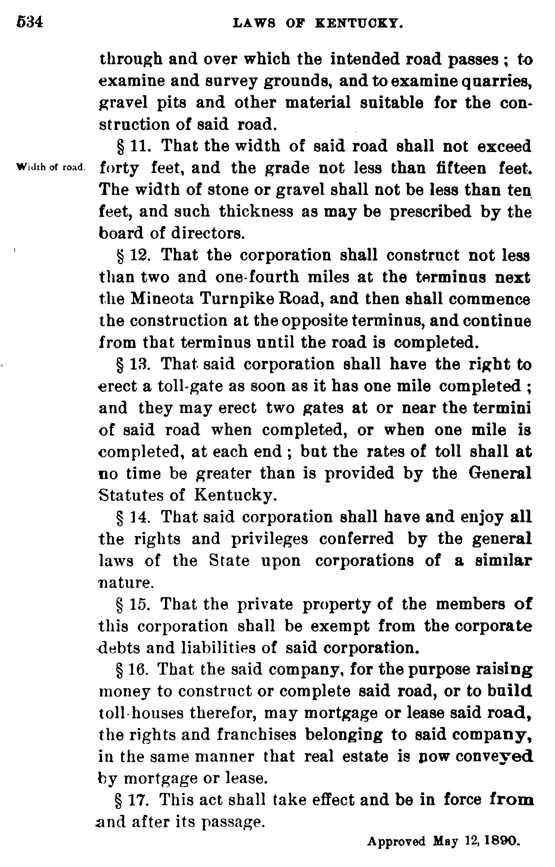 534 LAWS OF KENTUCKY.

through and over which the intended road passes; to examine and survey grounds, and to examine quarries, gravel pits and other material suitable for the construction of said road.

Width of road.

§ 11. That the width of said road shall not exceed forty feet, and the grade not less than fifteen feet. The width of stone or gravel shall not be less than ten feet, and such thickness as may be prescribed by the board of directors.

§ 12. That the corporation shall construct not less than two and one-fourth miles at the terminus next the Mineota Turnpike Road, and then shall commence the construction at the opposite terminus, and continue from that terminus until the road is completed.

§ 13. That said corporation shall have the right to erect a toll-gate as soon as it has one mile completed; and they may erect two gates at or near the termini of said road when completed, or when one mile is completed, at each end; but the rates of toll shall at no time be greater than is provided by the General Statutes of Kentucky.

§ 14. That said corporation shall have and enjoy all the rights and privileges conferred by the general laws of the State upon corporations of a similar nature.

§ 15. That the private property of the members of this corporation shall be exempt from the corporate debts and liabilities of said corporation.

§ 16. That the said company, for the purpose raising money to construct or complete said road, or to build toll-houses therefor, may mortgage or lease said road, the rights and franchises belonging to said company, in the same manner that real estate is now conveyed by mortgage or lease.

§ 17. This act shall take effect and be in force from and after its passage.

Approved May 12, 1890.